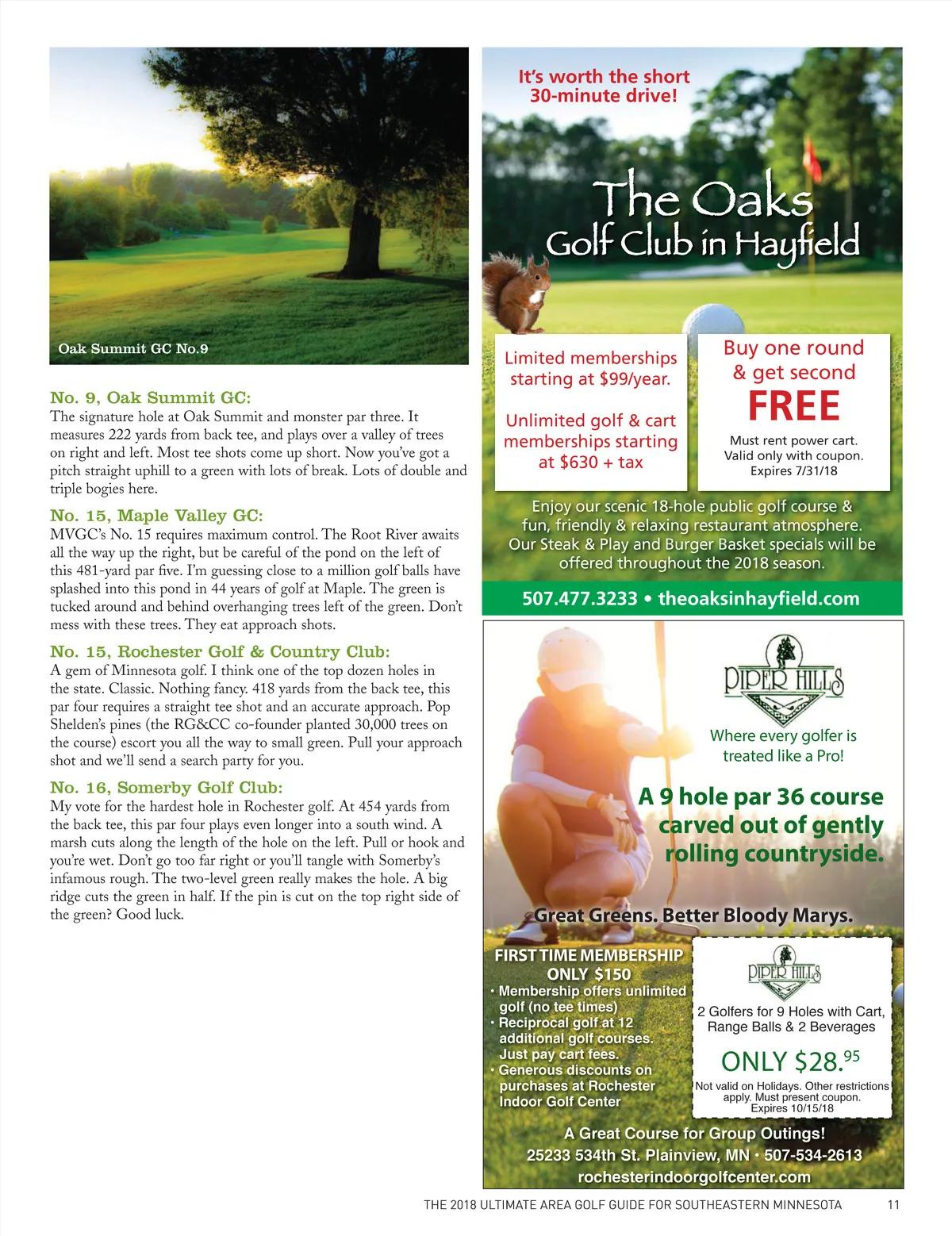 Oak Summit GC No.9

No. 9, Oak Summit GC:
The signature hole at Oak Summit and monster par three. It measures 222 yards from back tee, and plays over a valley of trees on right and left. Most tee shots come up short. Now you've got a pitch straight uphill to a green with lots of break. Lots of double and triple bogies here.

No. 15, Maple Valley GC:
MVGC's No. 15 requires maximum control. The Root River awaits all the way up the right, but be careful of the pond on the left of this 481-yard par five. I'm guessing close to a million golf balls have splashed into this pond in 44 years of golf at Maple. The green is tucked around and behind overhanging trees left of the green. Don't mess with these trees. They eat approach shots.

No. 15, Rochester Golf & Country Club:
A gem of Minnesota golf. I think one of the top dozen holes in the state. Classic. Nothing fancy. 418 yards from the back tee, this par four requires a straight tee shot and an accurate approach. Pop Shelden's pines (the RG&CC co-founder planted 30,000 trees on the course) escort you all the way to small green. Pull your approach shot and we'll send a search party for you.

No. 16, Somerby Golf Club:
My vote for the hardest hole in Rochester golf. At 454 yards from the back tee, this par four plays even longer into a south wind. A marsh cuts along the length of the hole on the left. Pull or hook and you're wet. Don't go too far right or you'll tangle with Somerby's infamous rough. The two-level green really makes the hole. A big ridge cuts the green in half. If the pin is cut on the top right side of the green? Good luck.

It's worth the short 30-minute drive!

The Oaks
Golf Club in Hayfield

Limited memberships starting at $99/year.

Unlimited golf & cart memberships starting at $630 + tax

Buy one round & get second
FREE
Must rent power cart.
Valid only with coupon.
Expires 7/31/18

Enjoy our scenic 18-hole public golf course & fun, friendly & relaxing restaurant atmosphere. Our Steak & Play and Burger Basket specials will be offered throughout the 2018 season.

507.477.3233 • theoaksinhayfield.com

PIPER HILLS

Where every golfer is treated like a Pro!

A 9 hole par 36 course carved out of gently rolling countryside.

Great Greens. Better Bloody Marys.

FIRST TIME MEMBERSHIP
ONLY $150
• Membership offers unlimited golf (no tee times)
• Reciprocal golf at 12 additional golf courses. Just pay cart fees.
• Generous discounts on purchases at Rochester Indoor Golf Center

PIPER HILLS
2 Golfers for 9 Holes with Cart, Range Balls & 2 Beverages
ONLY $28.$^{95}$
Not valid on Holidays. Other restrictions apply. Must present coupon.
Expires 10/15/18

A Great Course for Group Outings!
25233 534th St. Plainview, MN • 507-534-2613
rochesterindoorgolfcenter.com

THE 2018 ULTIMATE AREA GOLF GUIDE FOR SOUTHEASTERN MINNESOTA 11